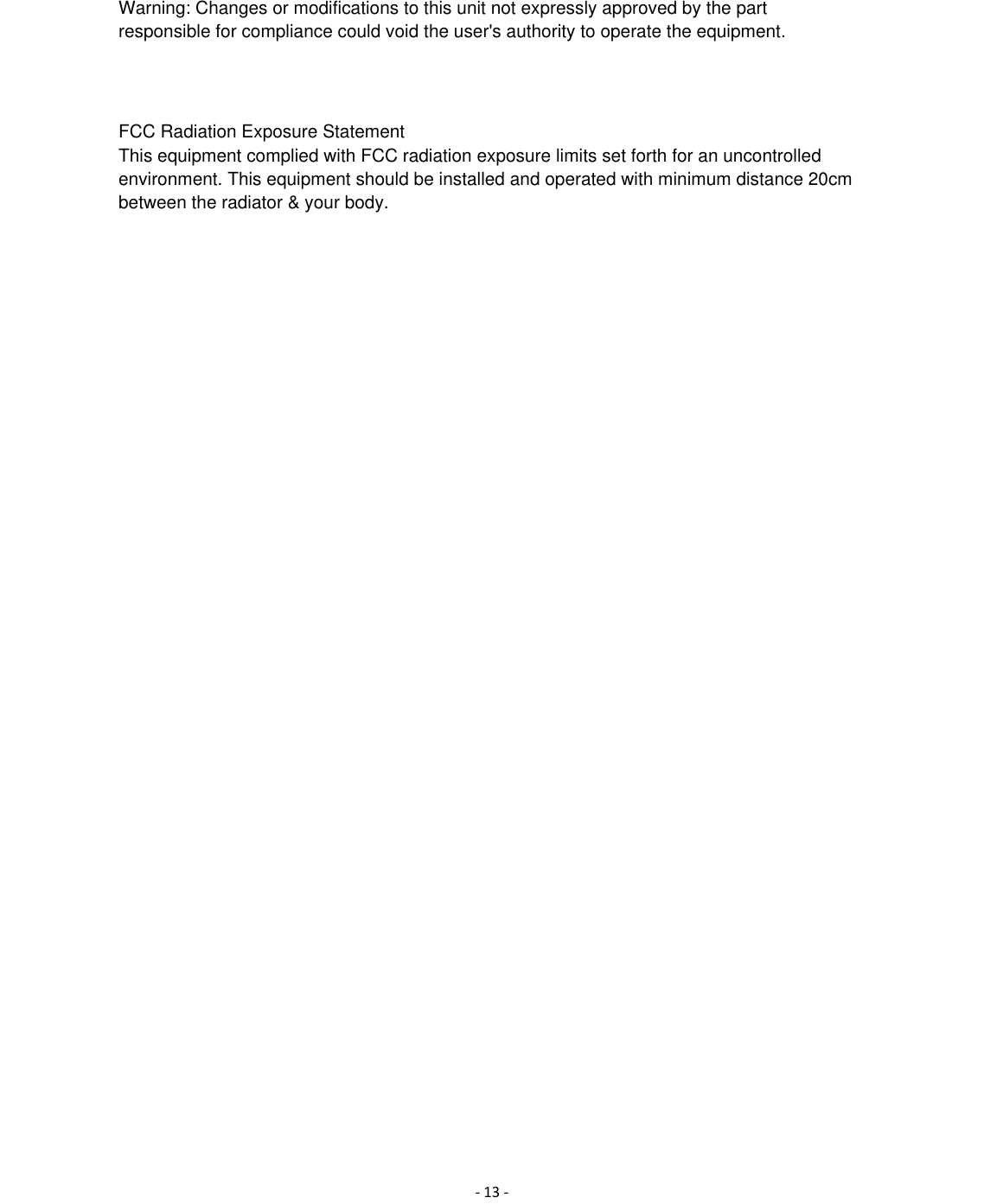 Warning: Changes or modifications to this unit not expressly approved by the part responsible for compliance could void the user's authority to operate the equipment.

FCC Radiation Exposure Statement
This equipment complied with FCC radiation exposure limits set forth for an uncontrolled environment. This equipment should be installed and operated with minimum distance 20cm between the radiator & your body.

- 13 -